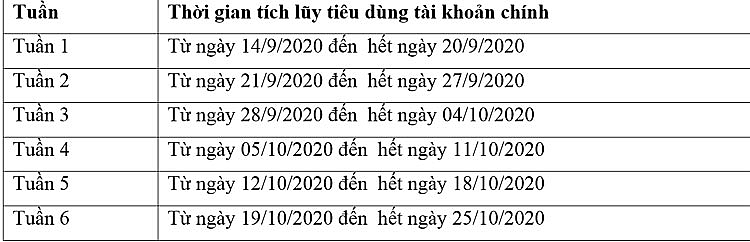 | Tuần | Thời gian tích lũy tiêu dùng tài khoản chính |
|---|---|
| Tuần 1 | Từ ngày 14/9/2020 đến hết ngày 20/9/2020 |
| Tuần 2 | Từ ngày 21/9/2020 đến hết ngày 27/9/2020 |
| Tuần 3 | Từ ngày 28/9/2020 đến hết ngày 04/10/2020 |
| Tuần 4 | Từ ngày 05/10/2020 đến hết ngày 11/10/2020 |
| Tuần 5 | Từ ngày 12/10/2020 đến hết ngày 18/10/2020 |
| Tuần 6 | Từ ngày 19/10/2020 đến hết ngày 25/10/2020 |